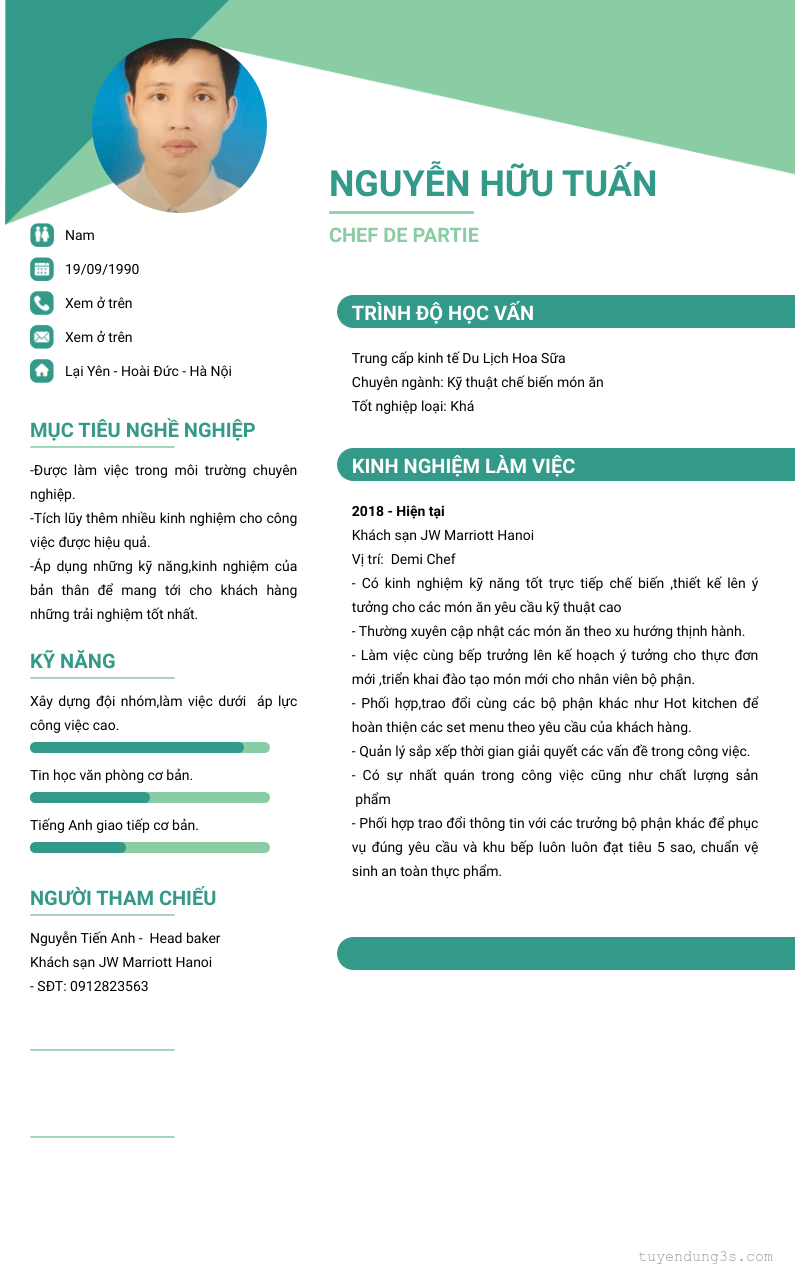 NGUYỄN HỮU TUẤN

CHEF DE PARTIE

Nam

19/09/1990

Xem ở trên

Xem ở trên

Lại Yên - Hoài Đức - Hà Nội

MỤC TIÊU NGHỀ NGHIỆP

-Được làm việc trong môi trường chuyên nghiệp.
-Tích lũy thêm nhiều kinh nghiệm cho công việc được hiệu quả.
-Áp dụng những kỹ năng,kinh nghiệm của bản thân để mang tới cho khách hàng những trải nghiệm tốt nhất.

KỸ NĂNG

Xây dựng đội nhóm,làm việc dưới áp lực công việc cao.

Tin học văn phòng cơ bản.

Tiếng Anh giao tiếp cơ bản.

NGƯỜI THAM CHIẾU

Nguyễn Tiến Anh - Head baker
Khách sạn JW Marriott Hanoi
- SĐT: 0912823563

TRÌNH ĐỘ HỌC VẤN

Trung cấp kinh tế Du Lịch Hoa Sữa
Chuyên ngành: Kỹ thuật chế biến món ăn
Tốt nghiệp loại: Khá

KINH NGHIỆM LÀM VIỆC

2018 - Hiện tại
Khách sạn JW Marriott Hanoi
Vị trí: Demi Chef
- Có kinh nghiệm kỹ năng tốt trực tiếp chế biến ,thiết kế lên ý tưởng cho các món ăn yêu cầu kỹ thuật cao
- Thường xuyên cập nhật các món ăn theo xu hướng thịnh hành.
- Làm việc cùng bếp trưởng lên kế hoạch ý tưởng cho thực đơn mới ,triển khai đào tạo món mới cho nhân viên bộ phận.
- Phối hợp,trao đổi cùng các bộ phận khác như Hot kitchen để hoàn thiện các set menu theo yêu cầu của khách hàng.
- Quản lý sắp xếp thời gian giải quyết các vấn đề trong công việc.
- Có sự nhất quán trong công việc cũng như chất lượng sản phẩm
- Phối hợp trao đổi thông tin với các trưởng bộ phận khác để phục vụ đúng yêu cầu và khu bếp luôn luôn đạt tiêu 5 sao, chuẩn vệ sinh an toàn thực phẩm.

tuyendung3s.com